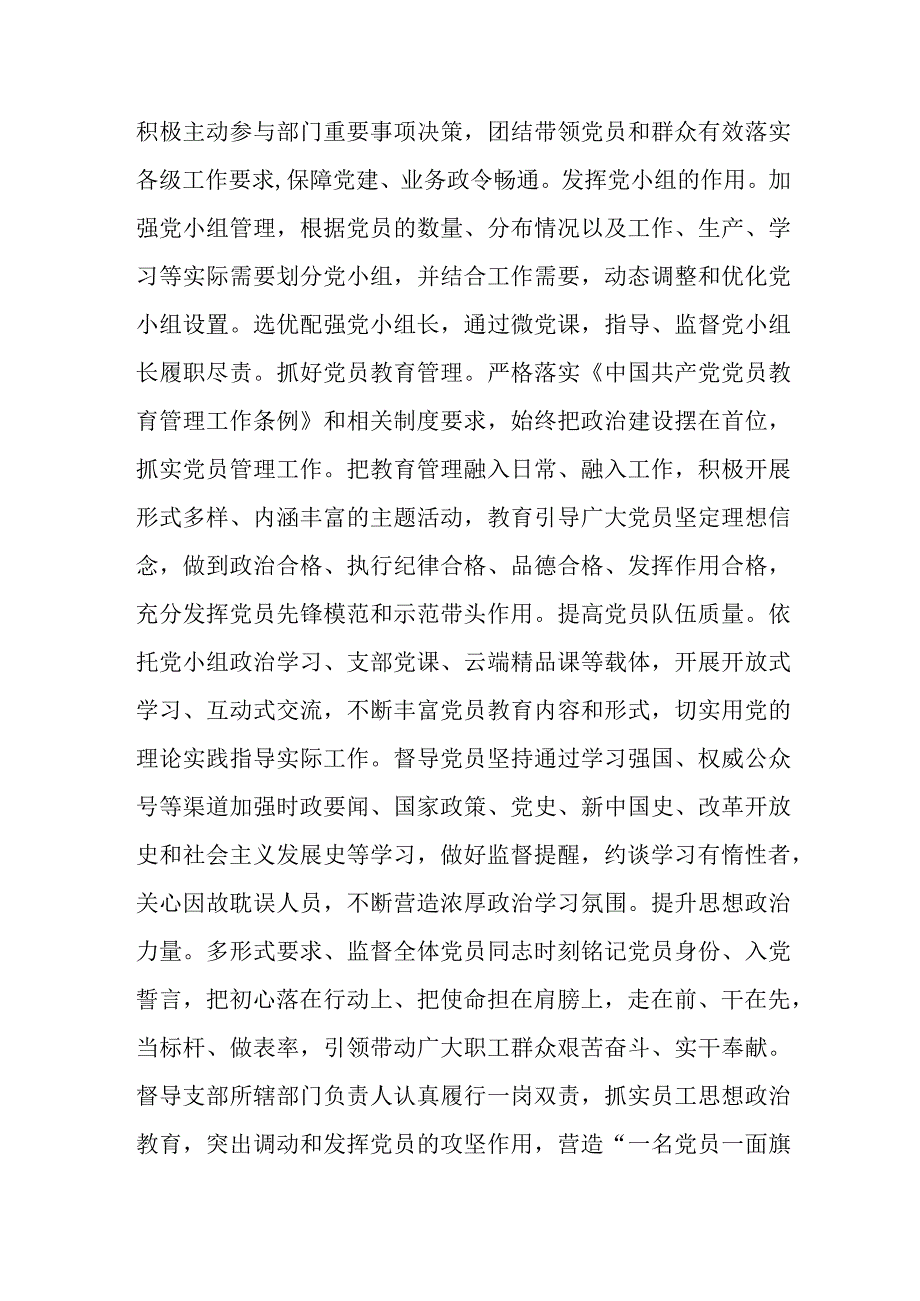 积极主动参与部门重要事项决策，团结带领党员和群众有效落实各级工作要求,保障党建、业务政令畅通。发挥党小组的作用。加强党小组管理，根据党员的数量、分布情况以及工作、生产、学习等实际需要划分党小组，并结合工作需要，动态调整和优化党小组设置。选优配强党小组长，通过微党课，指导、监督党小组长履职尽责。抓好党员教育管理。严格落实《中国共产党党员教育管理工作条例》和相关制度要求，始终把政治建设摆在首位，抓实党员管理工作。把教育管理融入日常、融入工作，积极开展形式多样、内涵丰富的主题活动，教育引导广大党员坚定理想信念，做到政治合格、执行纪律合格、品德合格、发挥作用合格，充分发挥党员先锋模范和示范带头作用。提高党员队伍质量。依托党小组政治学习、支部党课、云端精品课等载体，开展开放式学习、互动式交流，不断丰富党员教育内容和形式，切实用党的理论实践指导实际工作。督导党员坚持通过学习强国、权威公众号等渠道加强时政要闻、国家政策、党史、新中国史、改革开放史和社会主义发展史等学习，做好监督提醒，约谈学习有惰性者，关心因故耽误人员，不断营造浓厚政治学习氛围。提升思想政治力量。多形式要求、监督全体党员同志时刻铭记党员身份、入党誓言，把初心落在行动上、把使命担在肩膀上，走在前、干在先，当标杆、做表率，引领带动广大职工群众艰苦奋斗、实干奉献。督导支部所辖部门负责人认真履行一岗双责，抓实员工思想政治教育，突出调动和发挥党员的攻坚作用，营造“一名党员一面旗